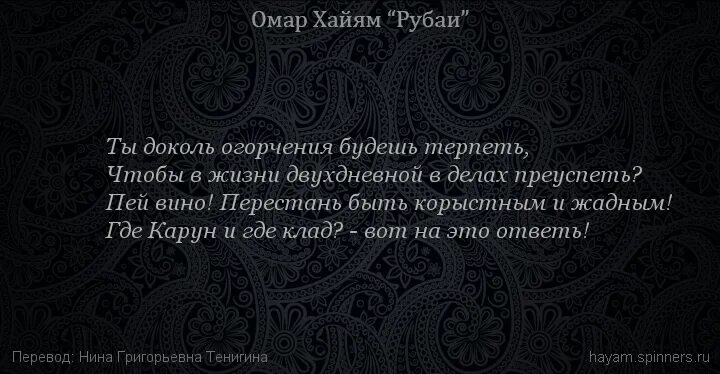 Омар Хайям “Рубаи”

Ты доколь огорчения будешь терпеть,
Чтобы в жизни двухдневной в делах преуспеть?
Пей вино! Перестань быть корыстным и жадным!
Где Карун и где клад? - вот на это ответь!

Перевод: Нина Григорьевна Тенигина

hayam.spinners.ru